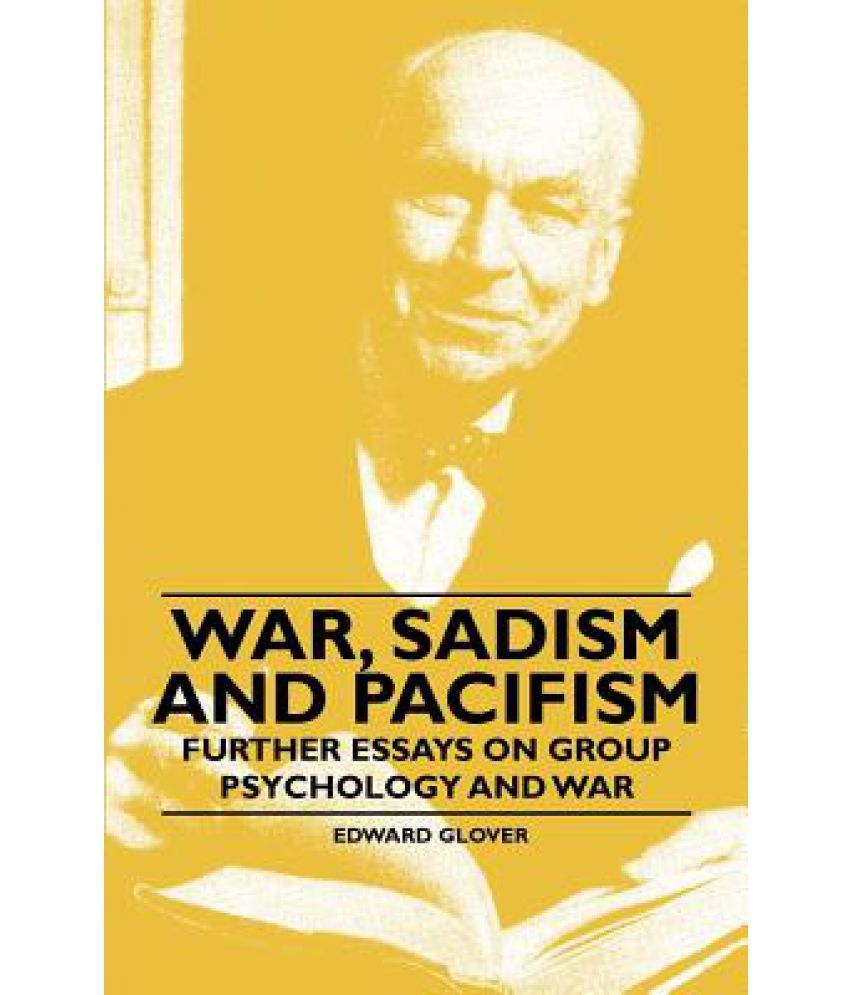 WAR, SADISM AND PACIFISM

FURTHER ESSAYS ON GROUP PSYCHOLOGY AND WAR

EDWARD GLOVER